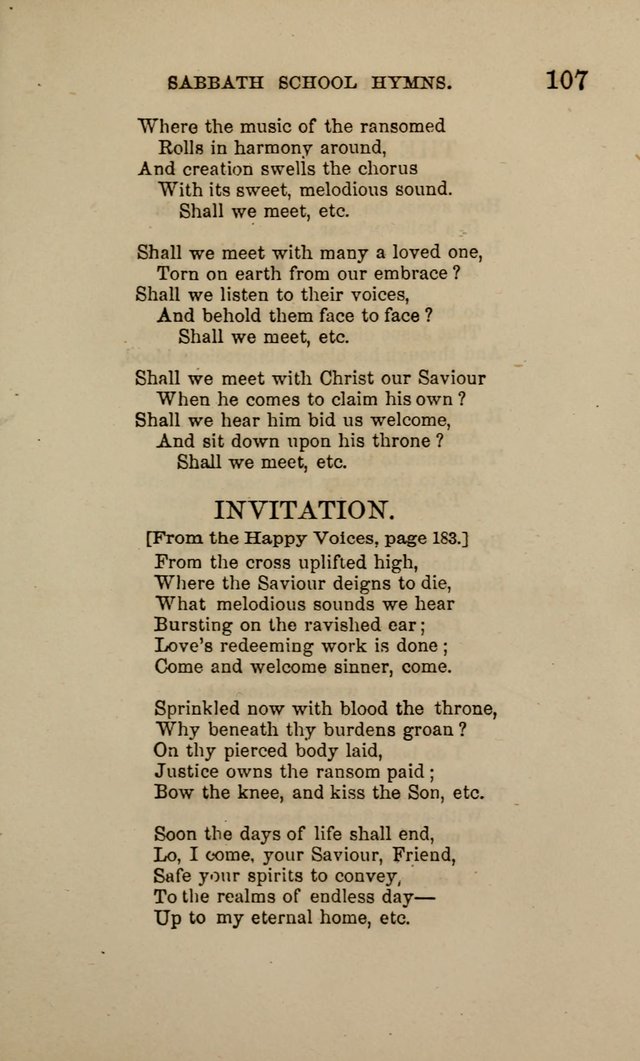 SABBATH SCHOOL HYMNS. 107

Where the music of the ransomed
Rolls in harmony around,
And creation swells the chorus
With its sweet, melodious sound.
Shall we meet, etc.

Shall we meet with many a loved one,
Torn on earth from our embrace?
Shall we listen to their voices,
And behold them face to face?
Shall we meet, etc.

Shall we meet with Christ our Saviour
When he comes to claim his own?
Shall we hear him bid us welcome,
And sit down upon his throne?
Shall we meet, etc.

INVITATION.

[From the Happy Voices, page 183.]

From the cross uplifted high,
Where the Saviour deigns to die,
What melodious sounds we hear
Bursting on the ravished ear;
Love's redeeming work is done;
Come and welcome sinner, come.

Sprinkled now with blood the throne,
Why beneath thy burdens groan?
On thy pierced body laid,
Justice owns the ransom paid;
Bow the knee, and kiss the Son, etc.

Soon the days of life shall end,
Lo, I come, your Saviour, Friend,
Safe your spirits to convey,
To the realms of endless day—
Up to my eternal home, etc.